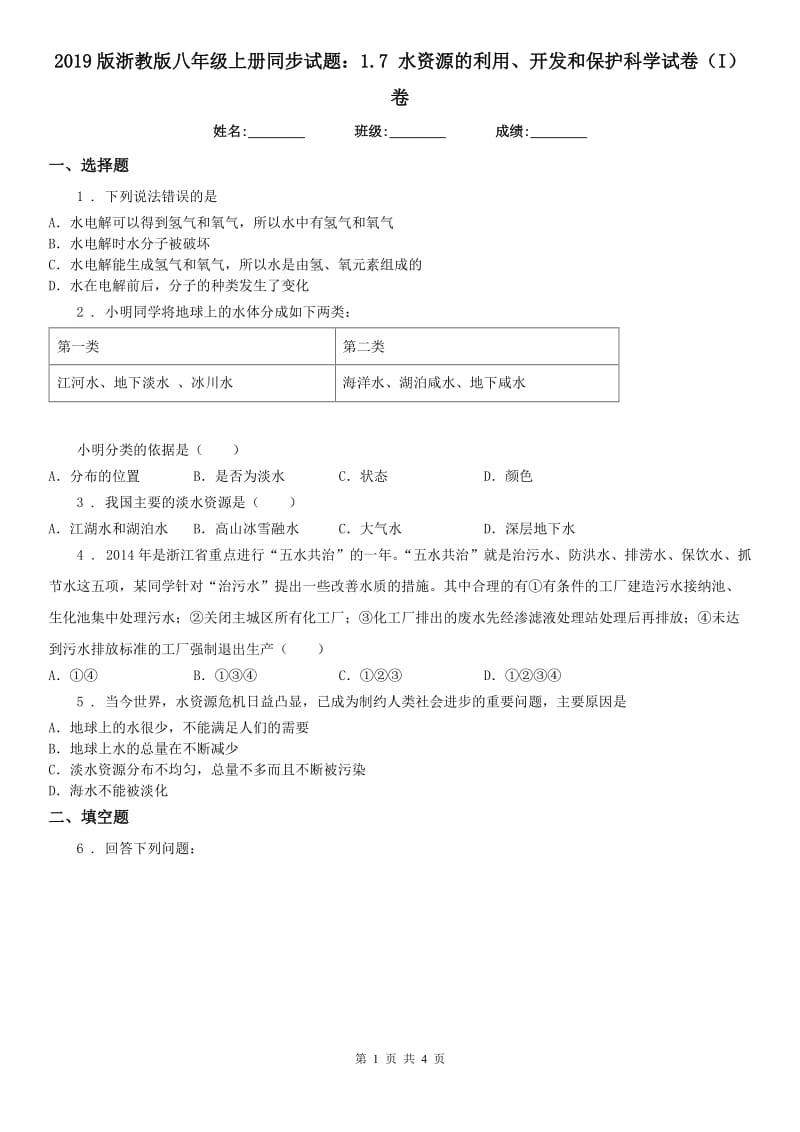 2019版浙教版八年级上册同步试题：1.7 水资源的利用、开发和保护科学试卷（I）卷

姓名:________　　班级:________　　成绩:________

一、选择题

1 . 下列说法错误的是

A. 水电解可以得到氢气和氧气，所以水中有氢气和氧气
B. 水电解时水分子被破坏
C. 水电解能生成氢气和氧气，所以水是由氢、氧元素组成的
D. 水在电解前后，分子的种类发生了变化

2 . 小明同学将地球上的水体分成如下两类：

| 第一类 | 第二类 |
|---|---|
| 江河水、地下淡水 、冰川水 | 海洋水、湖泊咸水、地下咸水 |

小明分类的依据是（　　）

A. 分布的位置　　B. 是否为淡水　　C. 状态　　D. 颜色

3 . 我国主要的淡水资源是（　　）

A. 江湖水和湖泊水　　B. 高山冰雪融水　　C. 大气水　　D. 深层地下水

4 . 2014年是浙江省重点进行“五水共治”的一年。“五水共治”就是治污水、防洪水、排涝水、保饮水、抓节水这五项，某同学针对“治污水”提出一些改善水质的措施。其中合理的有①有条件的工厂建造污水接纳池、生化池集中处理污水；②关闭主城区所有化工厂；③化工厂排出的废水先经渗滤液处理站处理后再排放；④未达到污水排放标准的工厂强制退出生产（　　）

A. ①④　　B. ①③④　　C. ①②③　　D. ①②③④

5 . 当今世界，水资源危机日益凸显，已成为制约人类社会进步的重要问题，主要原因是

A. 地球上的水很少，不能满足人们的需要
B. 地球上水的总量在不断减少
C. 淡水资源分布不均匀，总量不多而且不断被污染
D. 海水不能被淡化

二、填空题

6 . 回答下列问题：

第 1 页 共 4 页